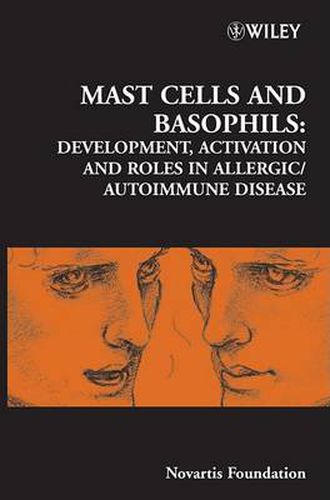 WILEY

MAST CELLS AND BASOPHILS:

DEVELOPMENT, ACTIVATION AND ROLES IN ALLERGIC/ AUTOIMMUNE DISEASE

Novartis Foundation